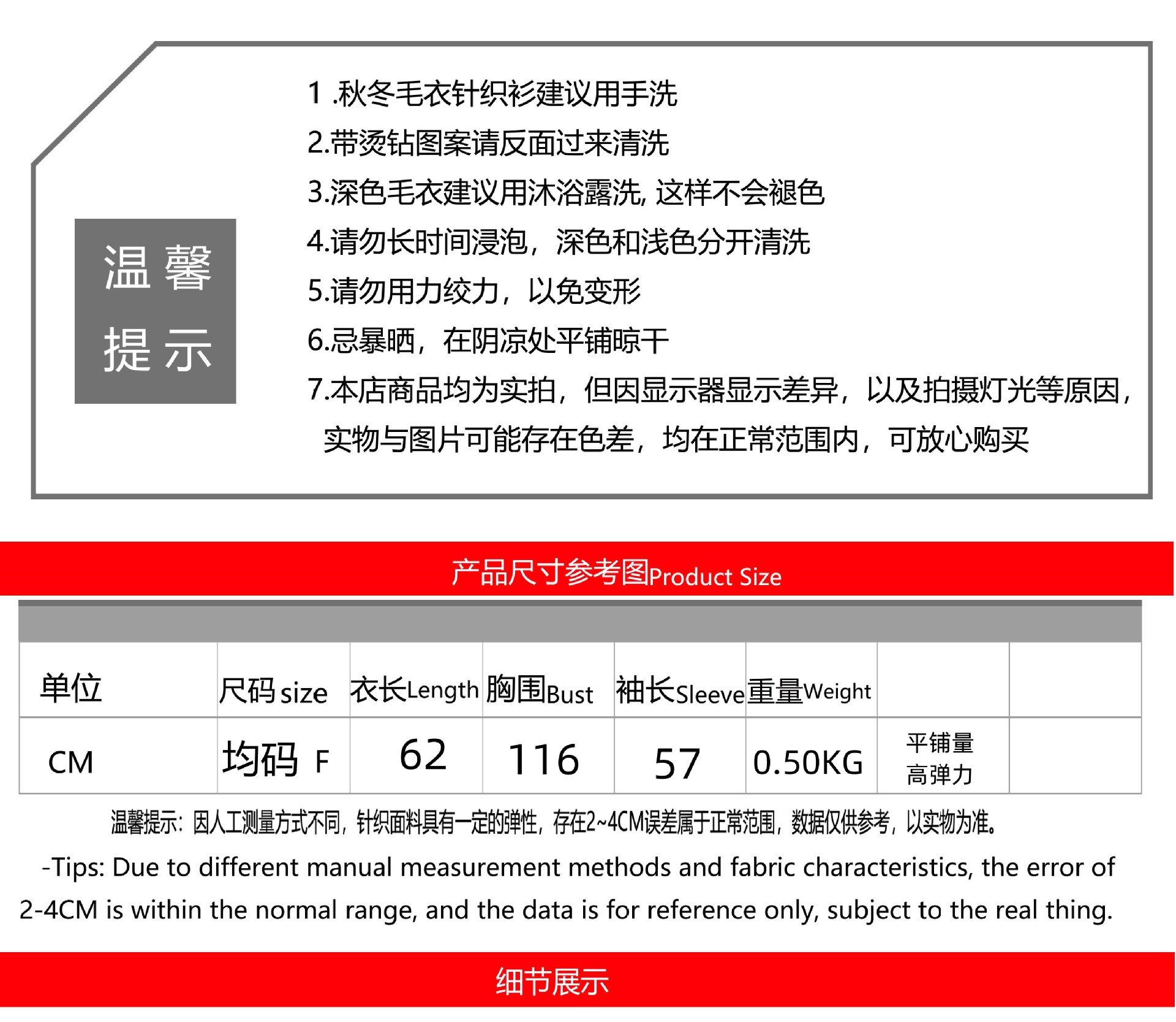 温馨提示

1 .秋冬毛衣针织衫建议用手洗
2.带烫钻图案请反面过来清洗
3.深色毛衣建议用沐浴露洗, 这样不会褪色
4.请勿长时间浸泡，深色和浅色分开清洗
5.请勿用力绞力，以免变形
6.忌暴晒，在阴凉处平铺晾干
7.本店商品均为实拍，但因显示器显示差异，以及拍摄灯光等原因，实物与图片可能存在色差，均在正常范围内，可放心购买

产品尺寸参考图Product Size

| 单位 | 尺码 size | 衣长Length | 胸围Bust | 袖长Sleeve | 重量Weight | | |
|---|---|---|---|---|---|---|---|
| CM | 均码 F | 62 | 116 | 57 | 0.50KG | 平铺量 高弹力 | |

温馨提示：因人工测量方式不同，针织面料具有一定的弹性，存在2~4CM误差属于正常范围，数据仅供参考，以实物为准。

-Tips: Due to different manual measurement methods and fabric characteristics, the error of 2-4CM is within the normal range, and the data is for reference only, subject to the real thing.

细节展示